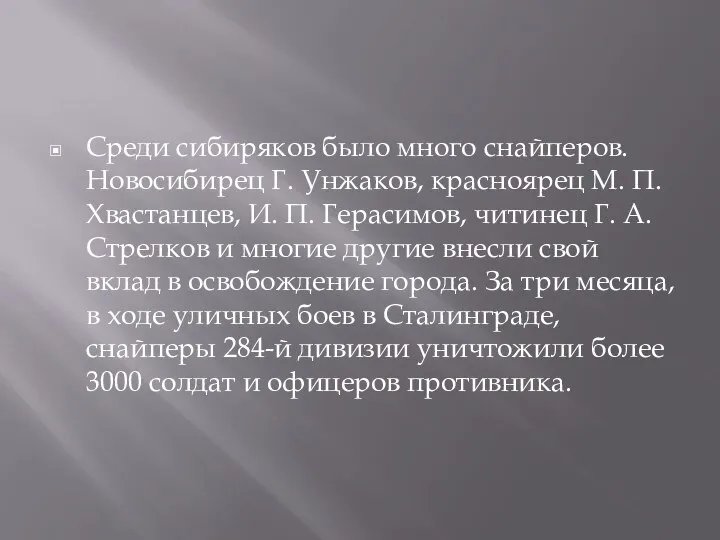 Среди сибиряков было много снайперов. Новосибирец Г. Унжаков, красноярец М. П. Хвастанцев, И. П. Герасимов, читинец Г. А. Стрелков и многие другие внесли свой вклад в освобождение города. За три месяца, в ходе уличных боев в Сталинграде, снайперы 284-й дивизии уничтожили более 3000 солдат и офицеров противника.